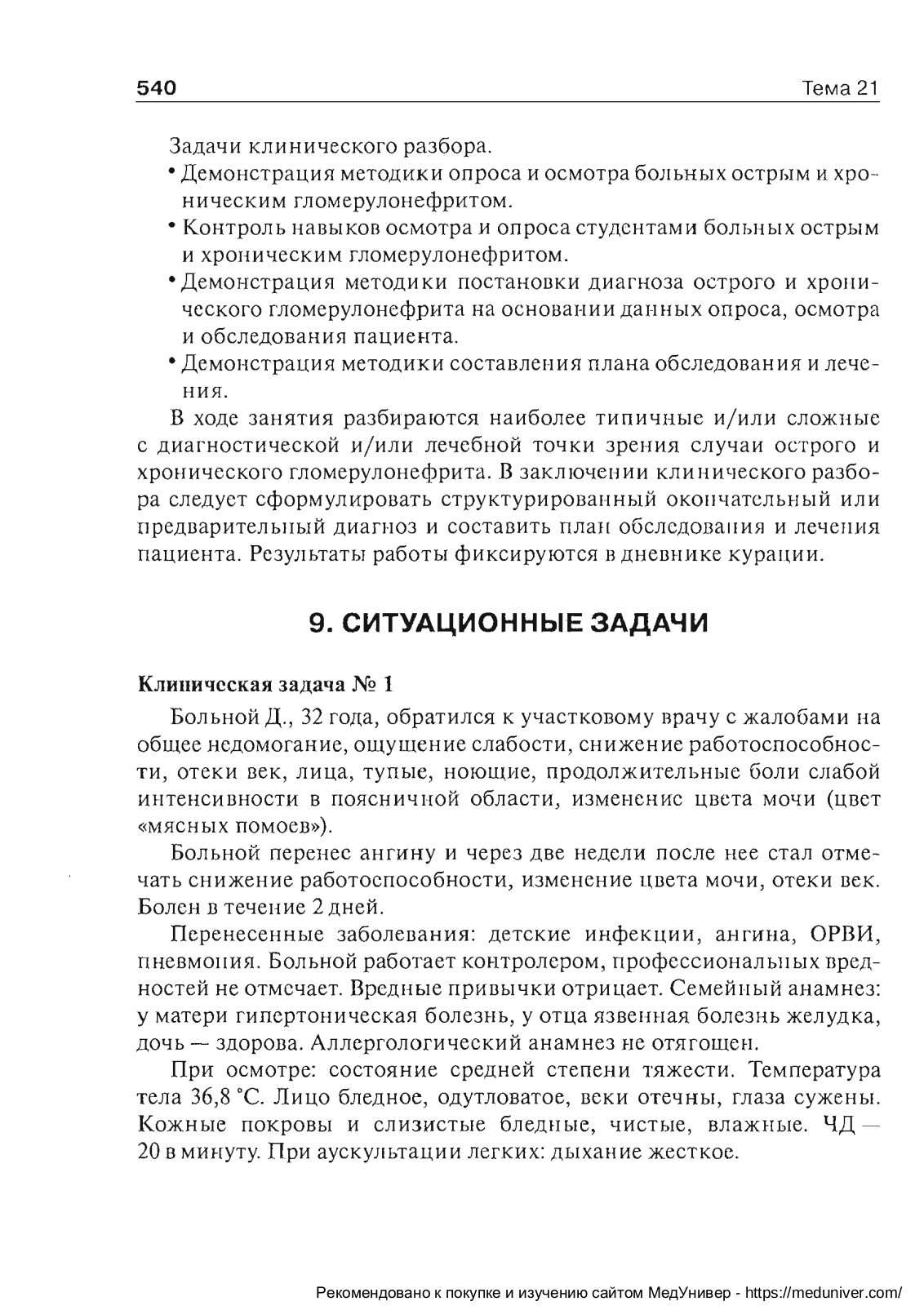 540 Тема 21

Задачи клинического разбора.

• Демонстрация методики опроса и осмотра больных острым и хроническим гломерулонефритом.

• Контроль навыков осмотра и опроса студентами больных острым и хроническим гломерулонефритом.

• Демонстрация методики постановки диагноза острого и хронического гломерулонефрита на основании данных опроса, осмотра и обследования пациента.

• Демонстрация методики составления плана обследования и лечения.

В ходе занятия разбираются наиболее типичные и/или сложные с диагностической и/или лечебной точки зрения случаи острого и хронического гломерулонефрита. В заключении клинического разбора следует сформулировать структурированный окончательный или предварительный диагноз и составить план обследования и лечения пациента. Результаты работы фиксируются в дневнике курации.

9. СИТУАЦИОННЫЕ ЗАДАЧИ

Клиническая задача № 1

Больной Д., 32 года, обратился к участковому врачу с жалобами на общее недомогание, ощущение слабости, снижение работоспособности, отеки век, лица, тупые, ноющие, продолжительные боли слабой интенсивности в поясничной области, изменение цвета мочи (цвет «мясных помоев»).

Больной перенес ангину и через две недели после нее стал отмечать снижение работоспособности, изменение цвета мочи, отеки век. Болен в течение 2 дней.

Перенесенные заболевания: детские инфекции, ангина, ОРВИ, пневмония. Больной работает контролером, профессиональных вредностей не отмечает. Вредные привычки отрицает. Семейный анамнез: у матери гипертоническая болезнь, у отца язвенная болезнь желудка, дочь — здорова. Аллергологический анамнез не отягощен.

При осмотре: состояние средней степени тяжести. Температура тела 36,8 °С. Лицо бледное, одутловатое, веки отечны, глаза сужены. Кожные покровы и слизистые бледные, чистые, влажные. ЧД — 20 в минуту. При аускультации легких: дыхание жесткое.

Рекомендовано к покупке и изучению сайтом МедУнивер - https://meduniver.com/